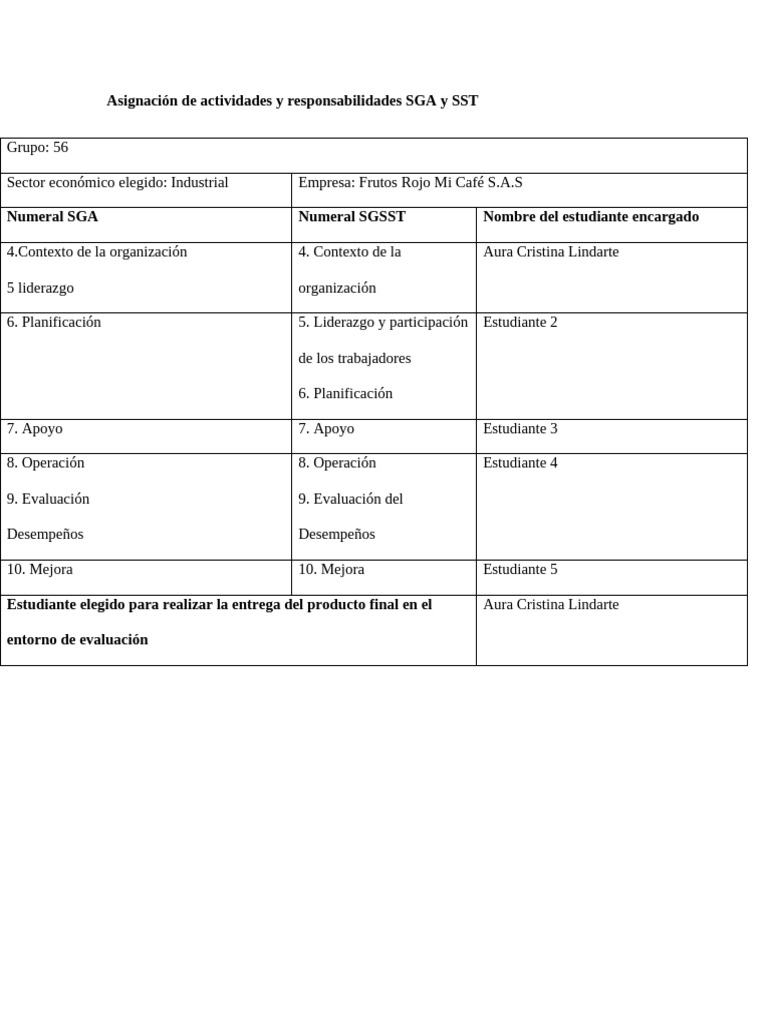 Asignación de actividades y responsabilidades SGA y SST

| Grupo: 56 | | |
|---|---|---|
| Sector económico elegido: Industrial | Empresa: Frutos Rojo Mi Café S.A.S | |
| Numeral SGA | Numeral SGSST | Nombre del estudiante encargado |
| 4.Contexto de la organización 5 liderazgo | 4. Contexto de la organización | Aura Cristina Lindarte |
| 6. Planificación | 5. Liderazgo y participación de los trabajadores 6. Planificación | Estudiante 2 |
| 7. Apoyo | 7. Apoyo | Estudiante 3 |
| 8. Operación 9. Evaluación Desempeños | 8. Operación 9. Evaluación del Desempeños | Estudiante 4 |
| 10. Mejora | 10. Mejora | Estudiante 5 |
| Estudiante elegido para realizar la entrega del producto final en el entorno de evaluación | | Aura Cristina Lindarte |